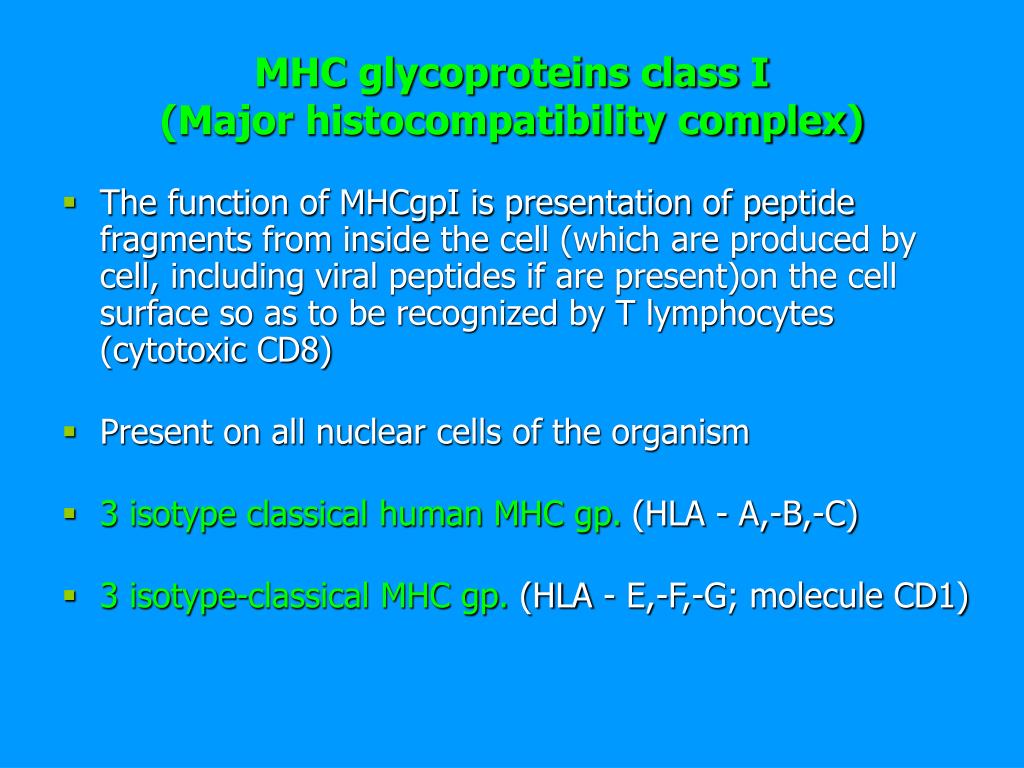 MHC glycoproteins class I
(Major histocompatibility complex)

▪ The function of MHCgpI is presentation of peptide fragments from inside the cell (which are produced by cell, including viral peptides if are present)on the cell surface so as to be recognized by T lymphocytes (cytotoxic CD8)

▪ Present on all nuclear cells of the organism

▪ 3 isotype classical human MHC gp. (HLA - A,-B,-C)

▪ 3 isotype-classical MHC gp. (HLA - E,-F,-G; molecule CD1)